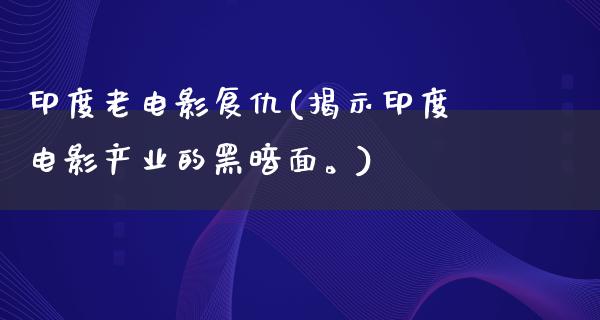 印度老电影复仇(揭示印度电影产业的黑暗面。)